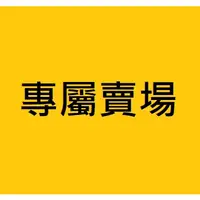 專屬賣場